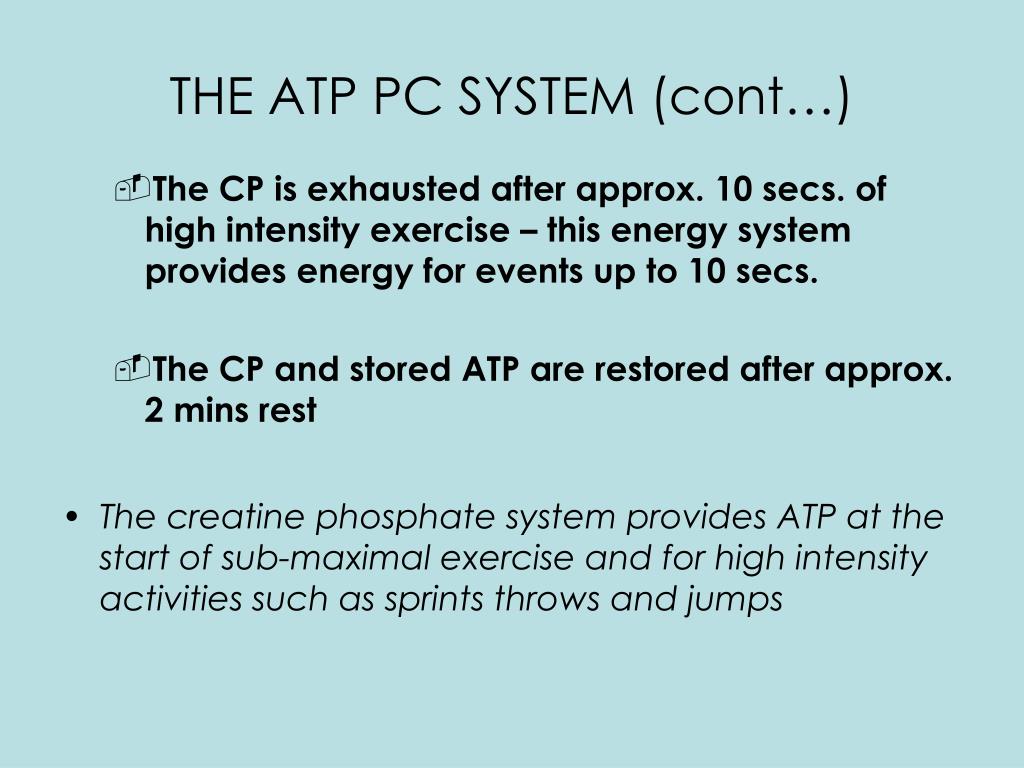 THE ATP PC SYSTEM (cont…)

The CP is exhausted after approx. 10 secs. of high intensity exercise – this energy system provides energy for events up to 10 secs.

The CP and stored ATP are restored after approx. 2 mins rest

• The creatine phosphate system provides ATP at the start of sub-maximal exercise and for high intensity activities such as sprints throws and jumps